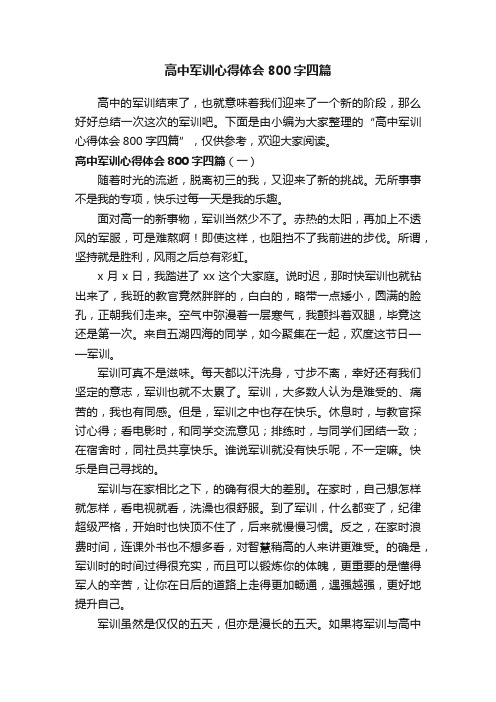 高中军训心得体会 800 字四篇

高中的军训结束了，也就意味着我们迎来了一个新的阶段，那么好好总结一次这次的军训吧。下面是由小编为大家整理的“高中军训心得体会 800 字四篇”，仅供参考，欢迎大家阅读。

高中军训心得体会 800 字四篇（一）

随着时光的流逝，脱离初三的我，又迎来了新的挑战。无所事事不是我的专项，快乐过每一天是我的乐趣。

面对高一的新事物，军训当然少不了。赤热的太阳，再加上不透风的军服，可是难熬啊！即使这样，也阻挡不了我前进的步伐。所谓，坚持就是胜利，风雨之后总有彩虹。

x 月 x 日，我踏进了 xx 这个大家庭。说时迟，那时快军训也就钻出来了，我班的教官竟然胖胖的，白白的，略带一点矮小，圆满的脸孔，正朝我们走来。空气中弥漫着一层寒气，我颤抖着双腿，毕竟这还是第一次。来自五湖四海的同学，如今聚集在一起，欢度这节日——军训。

军训可真不是滋味。每天都以汗洗身，寸步不离，幸好还有我们坚定的意志，军训也就不太累了。军训，大多数人认为是难受的、痛苦的，我也有同感。但是，军训之中也存在快乐。休息时，与教官探讨心得；看电影时，和同学交流意见；排练时，与同学们团结一致；在宿舍时，同社员共享快乐。谁说军训就没有快乐呢，不一定嘛。快乐是自己寻找的。

军训与在家相比之下，的确有很大的差别。在家时，自己想怎样就怎样，看电视就看，洗澡也很舒服。到了军训，什么都变了，纪律超级严格，开始时也快顶不住了，后来就慢慢习惯。反之，在家时浪费时间，连课外书也不想多看，对智慧稍高的人来讲更难受。的确是，军训时的时间过得很充实，而且可以锻炼你的体魄，更重要的是懂得军人的辛苦，让你在日后的道路上走得更加畅通，遇强越强，更好地提升自己。

军训虽然是仅仅的五天，但亦是漫长的五天。如果将军训与高中